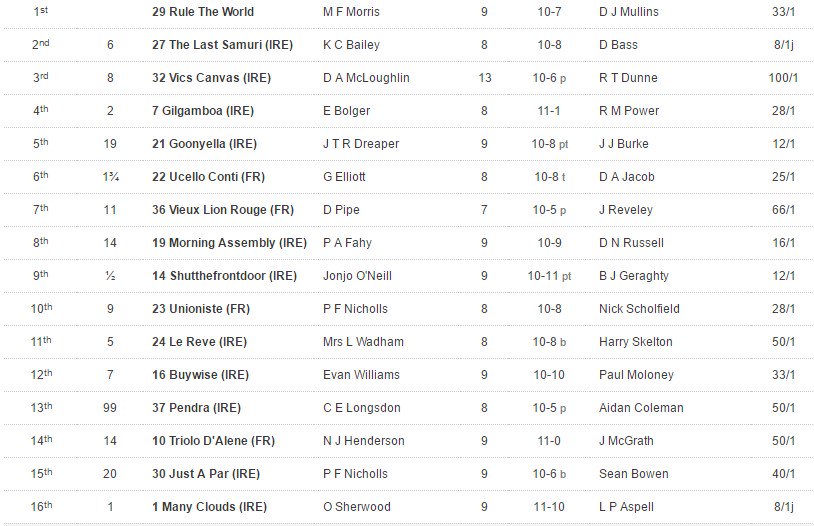 | | | | | | | | |
|---|---|---|---|---|---|---|---|
| 1st | | 29 Rule The World | M F Morris | 9 | 10-7 | D J Mullins | 33/1 |
| 2nd | 6 | 27 The Last Samuri (IRE) | K C Bailey | 8 | 10-8 | D Bass | 8/1j |
| 3rd | 8 | 32 Vics Canvas (IRE) | D A McLoughlin | 13 | 10-6 p | R T Dunne | 100/1 |
| 4th | 2 | 7 Gilgamboa (IRE) | E Bolger | 8 | 11-1 | R M Power | 28/1 |
| 5th | 19 | 21 Goonyella (IRE) | J T R Dreaper | 9 | 10-8 pt | J J Burke | 12/1 |
| 6th | 1¾ | 22 Ucello Conti (FR) | G Elliott | 8 | 10-8 t | D A Jacob | 25/1 |
| 7th | 11 | 36 Vieux Lion Rouge (FR) | D Pipe | 7 | 10-5 p | J Reveley | 66/1 |
| 8th | 14 | 19 Morning Assembly (IRE) | P A Fahy | 9 | 10-9 | D N Russell | 16/1 |
| 9th | ½ | 14 Shutthefrontdoor (IRE) | Jonjo O'Neill | 9 | 10-11 pt | B J Geraghty | 12/1 |
| 10th | 9 | 23 Unioniste (FR) | P F Nicholls | 8 | 10-8 | Nick Scholfield | 28/1 |
| 11th | 5 | 24 Le Reve (IRE) | Mrs L Wadham | 8 | 10-8 b | Harry Skelton | 50/1 |
| 12th | 7 | 16 Buywise (IRE) | Evan Williams | 9 | 10-10 | Paul Moloney | 33/1 |
| 13th | 99 | 37 Pendra (IRE) | C E Longsdon | 8 | 10-5 p | Aidan Coleman | 50/1 |
| 14th | 14 | 10 Triolo D'Alene (FR) | N J Henderson | 9 | 11-0 | J McGrath | 50/1 |
| 15th | 20 | 30 Just A Par (IRE) | P F Nicholls | 9 | 10-6 b | Sean Bowen | 40/1 |
| 16th | 1 | 1 Many Clouds (IRE) | O Sherwood | 9 | 11-10 | L P Aspell | 8/1j |